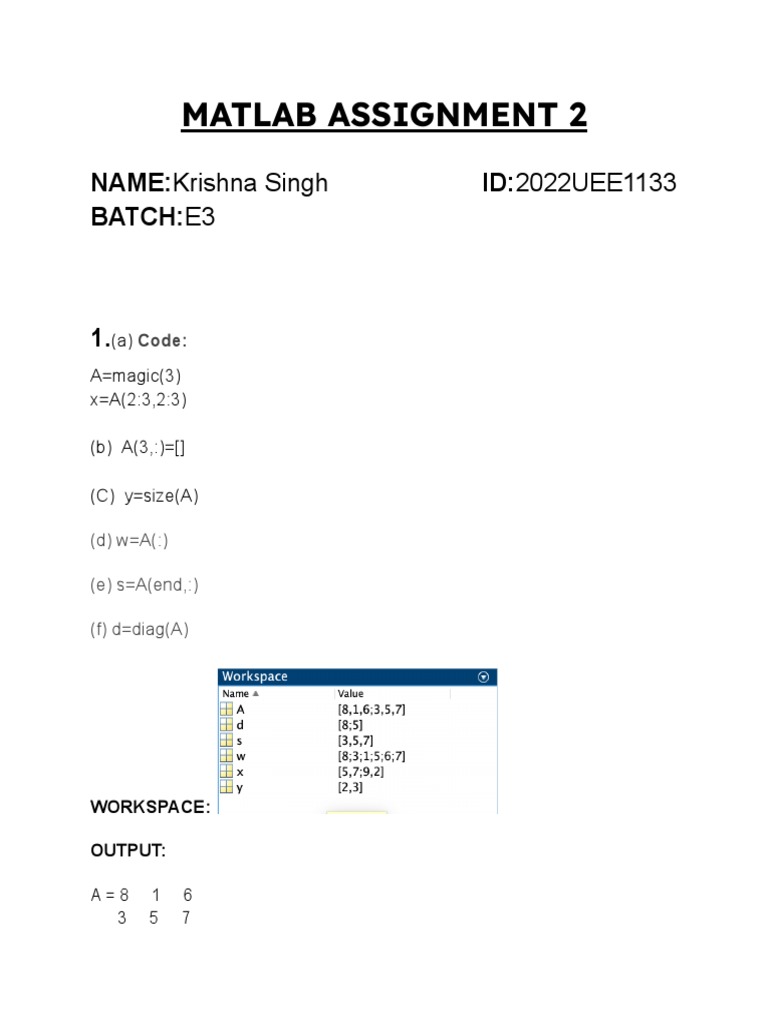 MATLAB ASSIGNMENT 2

NAME:Krishna Singh ID:2022UEE1133
BATCH:E3

1.(a) Code:

A=magic(3)
x=A(2:3,2:3)

(b) A(3,:)=[]

(C) y=size(A)

(d) w=A(:)

(e) s=A(end,:)

(f) d=diag(A)

Workspace

| Name ▲ | Value |
|---|---|
| A | [8,1,6;3,5,7] |
| d | [8;5] |
| s | [3,5,7] |
| w | [8;3;1;5;6;7] |
| x | [5,7;9,2] |
| y | [2,3] |

WORKSPACE:

OUTPUT:

A = 8 1 6
3 5 7